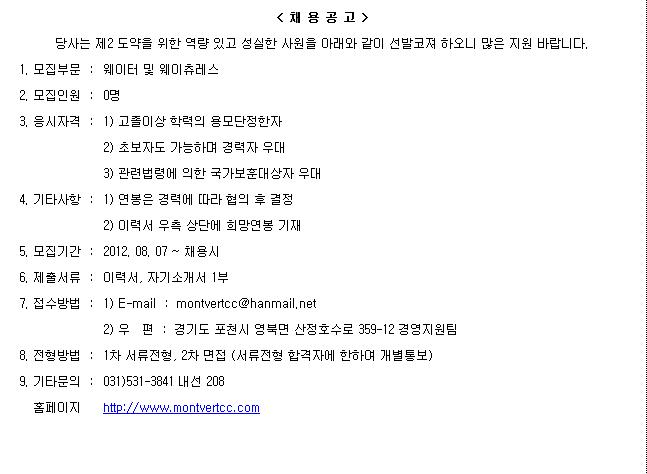 < 채 용 공 고 >

당사는 제2 도약을 위한 역량 있고 성실한 사원을 아래와 같이 선발코져 하오니 많은 지원 바랍니다.

1. 모집부문 : 웨이터 및 웨이츄레스

2. 모집인원 : 0명

3. 응시자격 : 1) 고졸이상 학력의 용모단정한자

2) 초보자도 가능하며 경력자 우대

3) 관련법령에 의한 국가보훈대상자 우대

4. 기타사항 : 1) 연봉은 경력에 따라 협의 후 결정

2) 이력서 우측 상단에 희망연봉 기재

5. 모집기간 : 2012. 08. 07 ~ 채용시

6. 제출서류 : 이력서, 자기소개서 1부

7. 접수방법 : 1) E-mail : montvertcc@hanmail.net

2) 우 편 : 경기도 포천시 영북면 산정호수로 359-12 경영지원팀

8. 전형방법 : 1차 서류전형, 2차 면접 (서류전형 합격자에 한하여 개별통보)

9. 기타문의 : 031)531-3841 내선 208

홈페이지 http://www.montvertcc.com